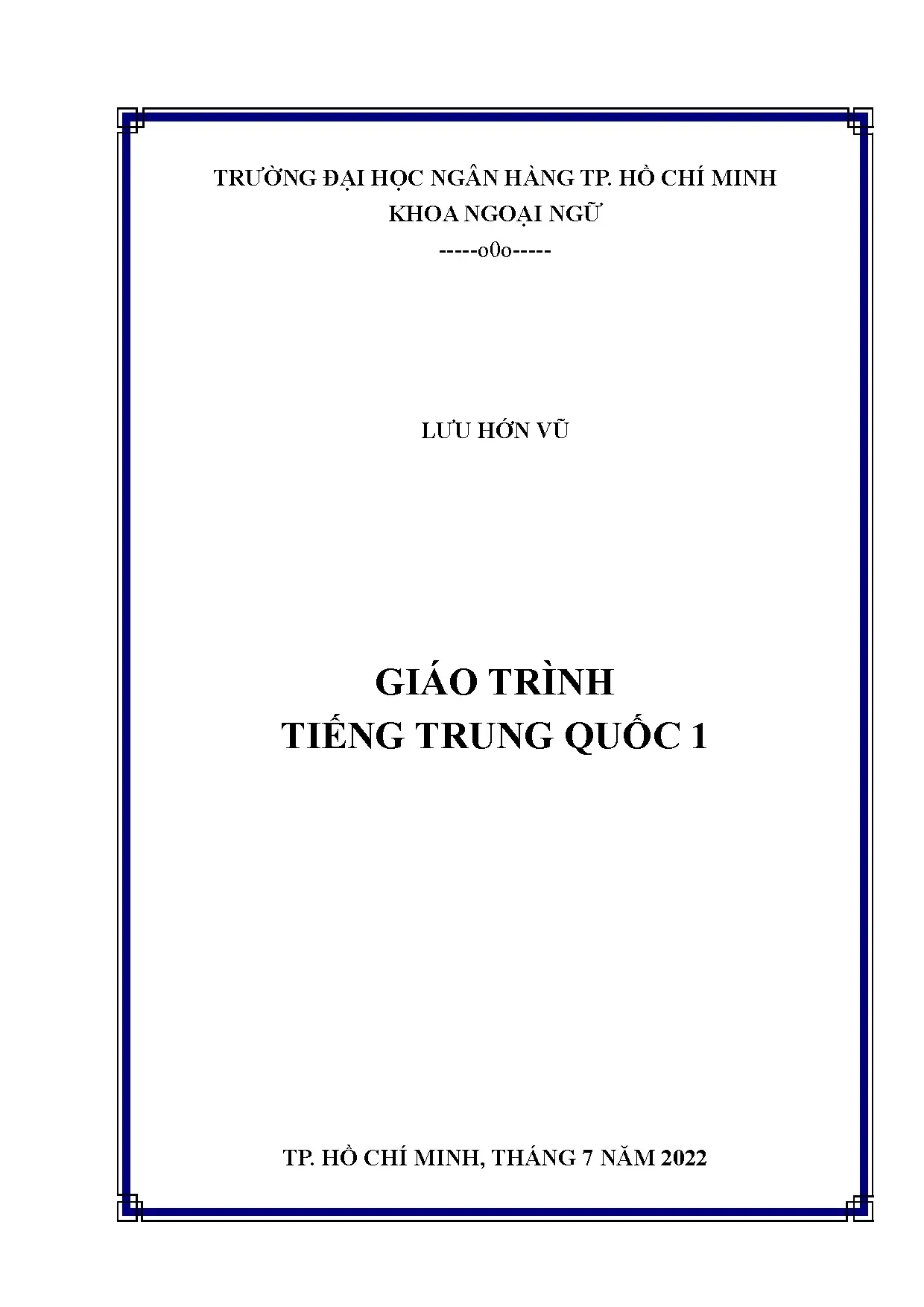 TRƯỜNG ĐẠI HỌC NGÂN HÀNG TP. HỒ CHÍ MINH
KHOA NGOẠI NGỮ
-----o0o-----

LƯU HỚN VŨ

GIÁO TRÌNH
TIẾNG TRUNG QUỐC 1

TP. HỒ CHÍ MINH, THÁNG 7 NĂM 2022